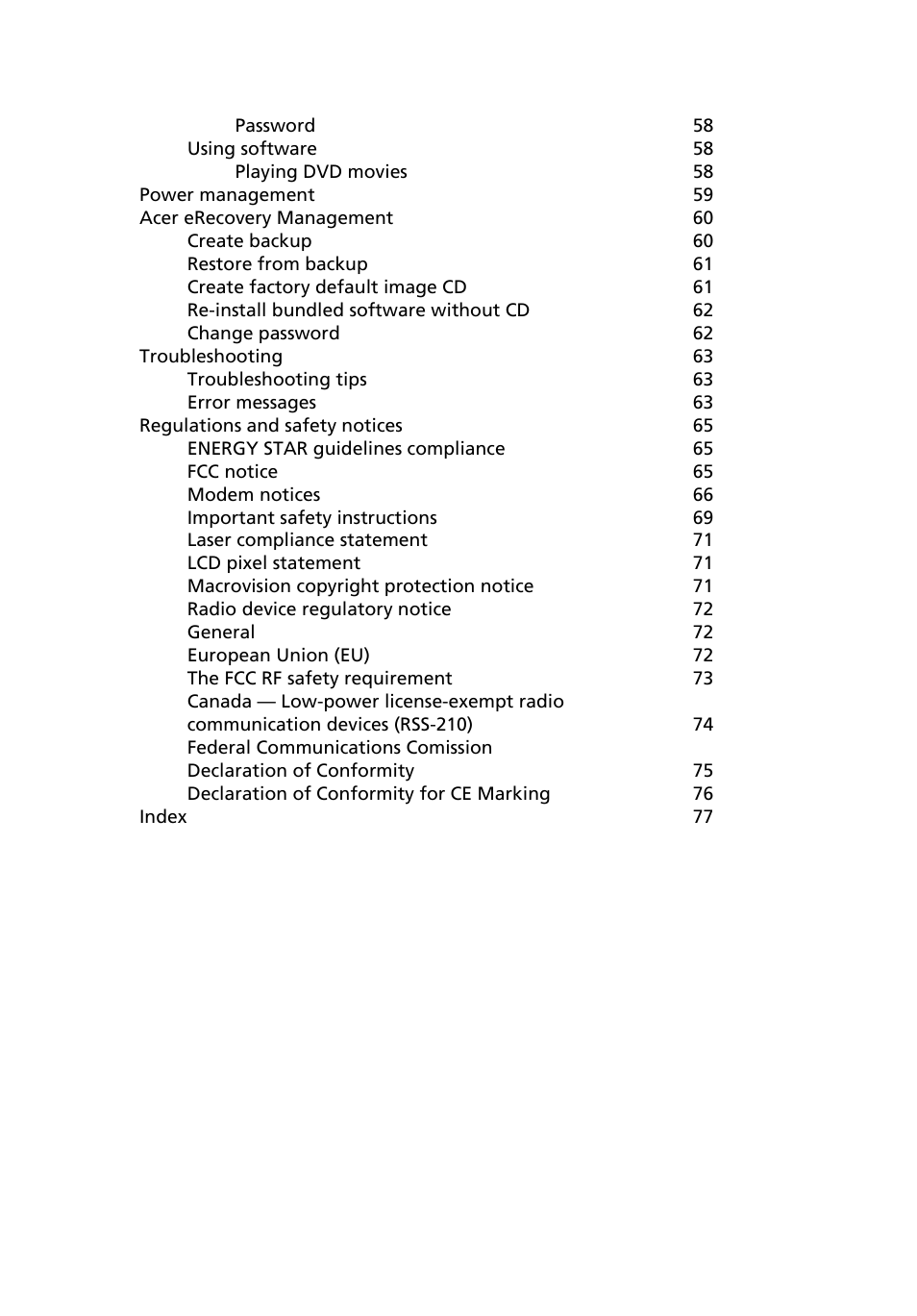 Password 58
Using software 58
Playing DVD movies 58
Power management 59
Acer eRecovery Management 60
Create backup 60
Restore from backup 61
Create factory default image CD 61
Re-install bundled software without CD 62
Change password 62
Troubleshooting 63
Troubleshooting tips 63
Error messages 63
Regulations and safety notices 65
ENERGY STAR guidelines compliance 65
FCC notice 65
Modem notices 66
Important safety instructions 69
Laser compliance statement 71
LCD pixel statement 71
Macrovision copyright protection notice 71
Radio device regulatory notice 72
General 72
European Union (EU) 72
The FCC RF safety requirement 73
Canada — Low-power license-exempt radio communication devices (RSS-210) 74
Federal Communications Comission Declaration of Conformity 75
Declaration of Conformity for CE Marking 76
Index 77